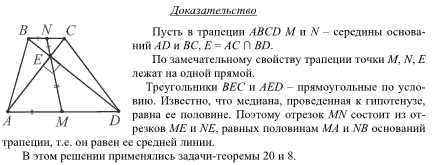 Доказательство

B N C

E

A M D

Пусть в трапеции $ABCD$ $M$ и $N$ – середины оснований $AD$ и $BC$, $E = AC \cap BD$.

По замечательному свойству трапеции точки $M$, $N$, $E$ лежат на одной прямой.

Треугольники $BEC$ и $AED$ – прямоугольные по условию. Известно, что медиана, проведенная к гипотенузе, равна ее половине. Поэтому отрезок $MN$ состоит из отрезков $ME$ и $NE$, равных половинам $MA$ и $NB$ оснований трапеции, т.е. он равен ее средней линии.

В этом решении применялись задачи-теоремы 20 и 8.